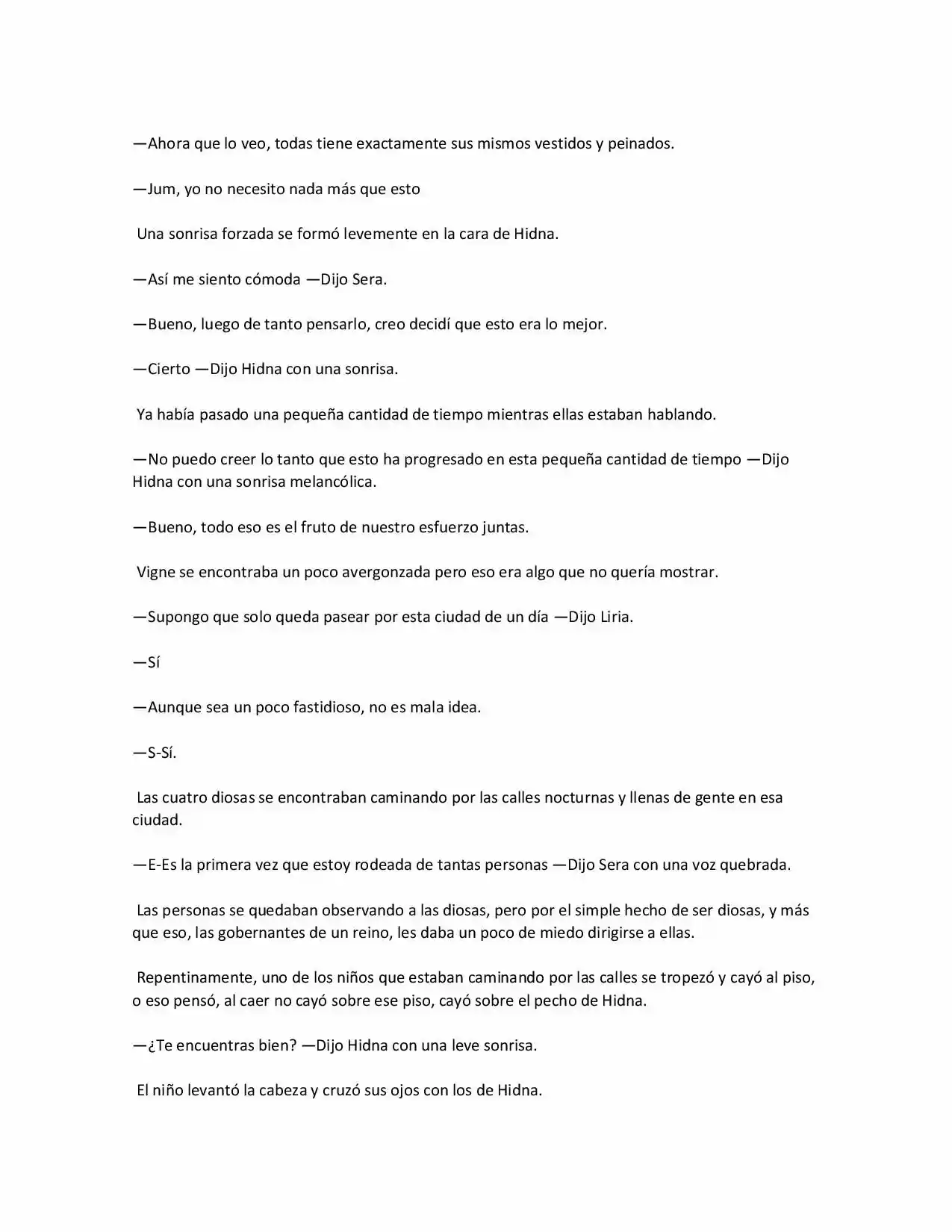 —Ahora que lo veo, todas tiene exactamente sus mismos vestidos y peinados.

—Jum, yo no necesito nada más que esto

Una sonrisa forzada se formó levemente en la cara de Hidna.

—Así me siento cómoda —Dijo Sera.

—Bueno, luego de tanto pensarlo, creo decidí que esto era lo mejor.

—Cierto —Dijo Hidna con una sonrisa.

Ya había pasado una pequeña cantidad de tiempo mientras ellas estaban hablando.

—No puedo creer lo tanto que esto ha progresado en esta pequeña cantidad de tiempo —Dijo Hidna con una sonrisa melancólica.

—Bueno, todo eso es el fruto de nuestro esfuerzo juntas.

Vigne se encontraba un poco avergonzada pero eso era algo que no quería mostrar.

—Supongo que solo queda pasear por esta ciudad de un día —Dijo Liria.

—Sí

—Aunque sea un poco fastidioso, no es mala idea.

—S-Sí.

Las cuatro diosas se encontraban caminando por las calles nocturnas y llenas de gente en esa ciudad.

—E-Es la primera vez que estoy rodeada de tantas personas —Dijo Sera con una voz quebrada.

Las personas se quedaban observando a las diosas, pero por el simple hecho de ser diosas, y más que eso, las gobernantes de un reino, les daba un poco de miedo dirigirse a ellas.

Repentinamente, uno de los niños que estaban caminando por las calles se tropezó y cayó al piso, o eso pensó, al caer no cayó sobre ese piso, cayó sobre el pecho de Hidna.

—¿Te encuentras bien? —Dijo Hidna con una leve sonrisa.

El niño levantó la cabeza y cruzó sus ojos con los de Hidna.